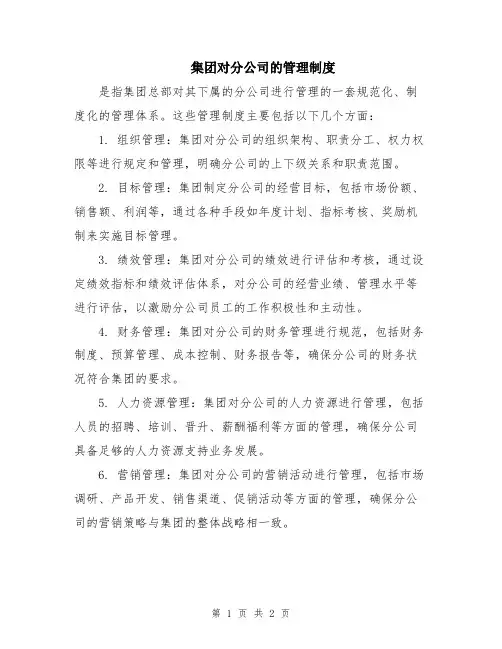 集团对分公司的管理制度

是指集团总部对其下属的分公司进行管理的一套规范化、制度化的管理体系。这些管理制度主要包括以下几个方面：

1. 组织管理：集团对分公司的组织架构、职责分工、权力权限等进行规定和管理，明确分公司的上下级关系和职责范围。

2. 目标管理：集团制定分公司的经营目标，包括市场份额、销售额、利润等，通过各种手段如年度计划、指标考核、奖励机制来实施目标管理。

3. 绩效管理：集团对分公司的绩效进行评估和考核，通过设定绩效指标和绩效评估体系，对分公司的经营业绩、管理水平等进行评估，以激励分公司员工的工作积极性和主动性。

4. 财务管理：集团对分公司的财务管理进行规范，包括财务制度、预算管理、成本控制、财务报告等，确保分公司的财务状况符合集团的要求。

5. 人力资源管理：集团对分公司的人力资源进行管理，包括人员的招聘、培训、晋升、薪酬福利等方面的管理，确保分公司具备足够的人力资源支持业务发展。

6. 营销管理：集团对分公司的营销活动进行管理，包括市场调研、产品开发、销售渠道、促销活动等方面的管理，确保分公司的营销策略与集团的整体战略相一致。

第 1 页 共 2 页